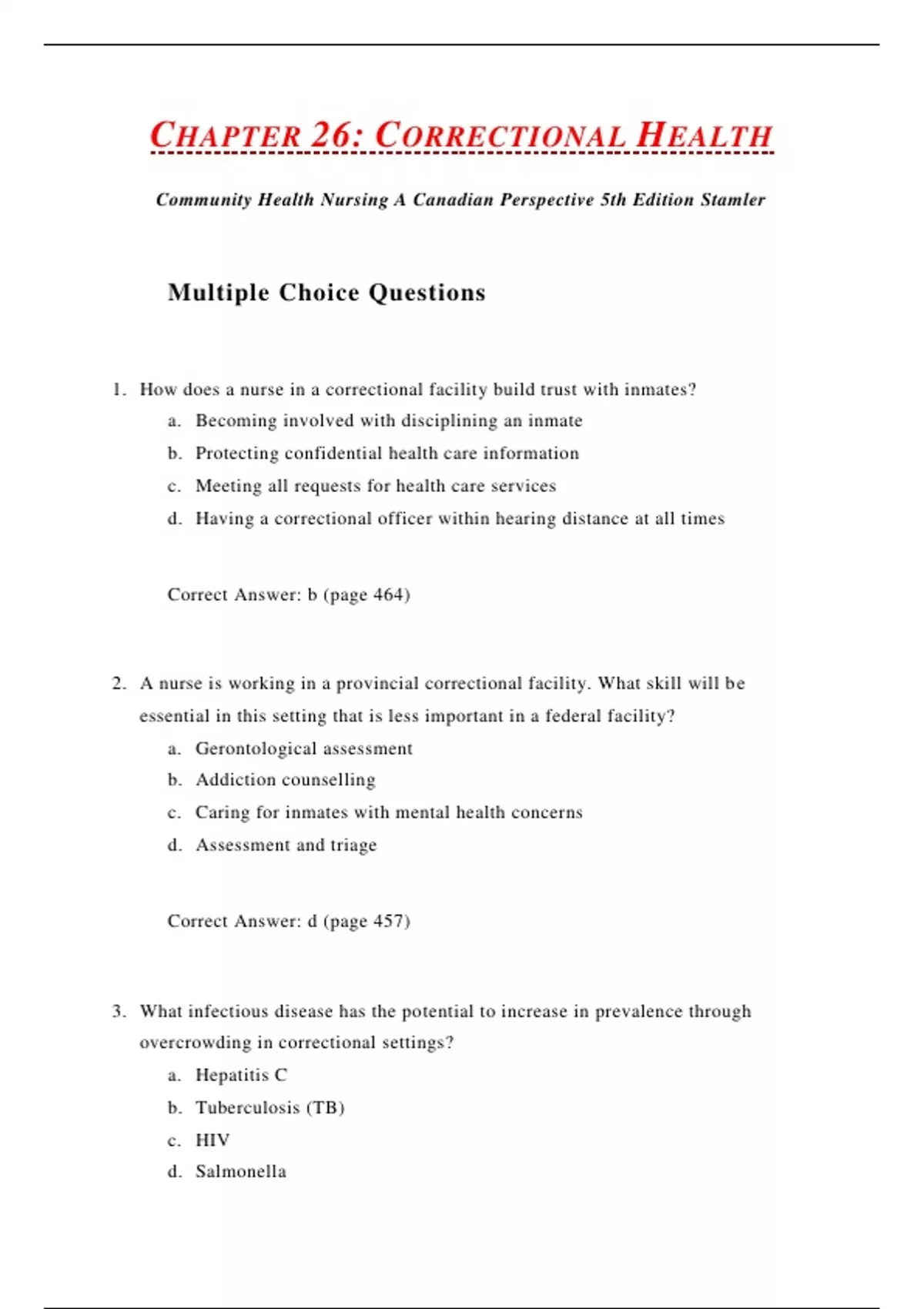 CHAPTER 26: CORRECTIONAL HEALTH

Community Health Nursing A Canadian Perspective 5th Edition Stamler

Multiple Choice Questions

1. How does a nurse in a correctional facility build trust with inmates?
a. Becoming involved with disciplining an inmate
b. Protecting confidential health care information
c. Meeting all requests for health care services
d. Having a correctional officer within hearing distance at all times

Correct Answer: b (page 464)

2. A nurse is working in a provincial correctional facility. What skill will be essential in this setting that is less important in a federal facility?
a. Gerontological assessment
b. Addiction counselling
c. Caring for inmates with mental health concerns
d. Assessment and triage

Correct Answer: d (page 457)

3. What infectious disease has the potential to increase in prevalence through overcrowding in correctional settings?
a. Hepatitis C
b. Tuberculosis (TB)
c. HIV
d. Salmonella